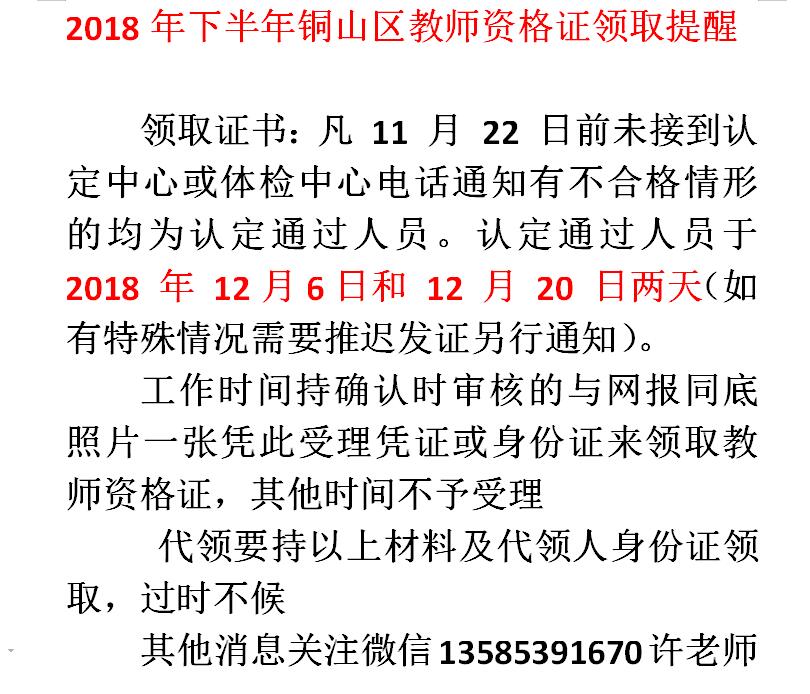 2018 年下半年铜山区教师资格证领取提醒

领取证书：凡 11 月 22 日前未接到认定中心或体检中心电话通知有不合格情形的均为认定通过人员。认定通过人员于 2018 年 12 月 6 日和 12 月 20 日两天（如有特殊情况需要推迟发证另行通知）。

工作时间持确认时审核的与网报同底照片一张凭此受理凭证或身份证来领取教师资格证，其他时间不予受理

代领要持以上材料及代领人身份证领取，过时不候

其他消息关注微信 13585391670 许老师